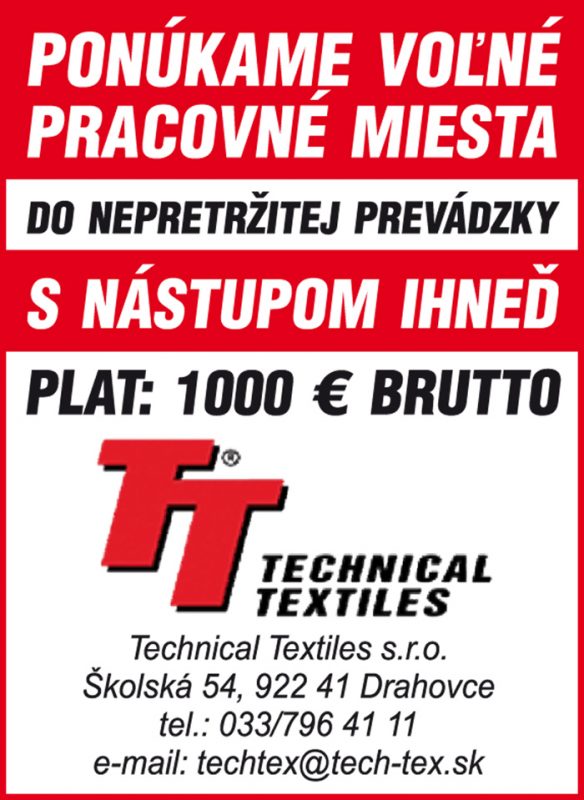 PONÚKAME VOĽNÉ PRACOVNÉ MIESTA

DO NEPRETRŽITEJ PREVÁDZKY

S NÁSTUPOM IHNEĎ

PLAT: 1000 € BRUTTO

TT®

TECHNICAL TEXTILES

Technical Textiles s.r.o.
Školská 54, 922 41 Drahovce
tel.: 033/796 41 11
e-mail: techtex@tech-tex.sk